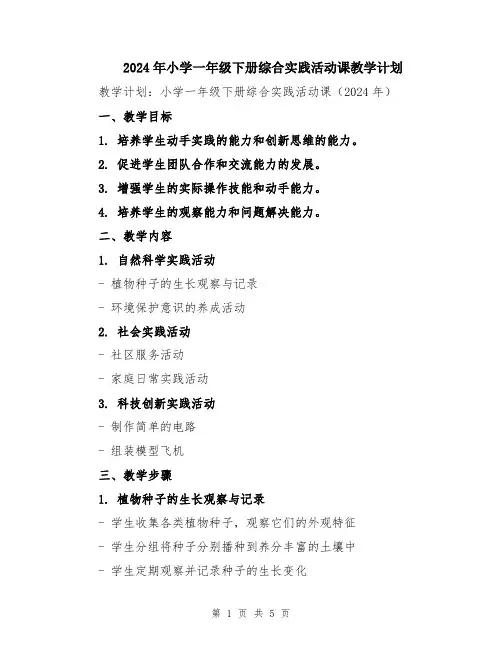 2024年小学一年级下册综合实践活动课教学计划

教学计划：小学一年级下册综合实践活动课（2024年）

一、教学目标

1. 培养学生动手实践的能力和创新思维的能力。

2. 促进学生团队合作和交流能力的发展。

3. 增强学生的实际操作技能和动手能力。

4. 培养学生的观察能力和问题解决能力。

二、教学内容

1. 自然科学实践活动

- 植物种子的生长观察与记录

- 环境保护意识的养成活动

2. 社会实践活动

- 社区服务活动

- 家庭日常实践活动

3. 科技创新实践活动

- 制作简单的电路

- 组装模型飞机

三、教学步骤

1. 植物种子的生长观察与记录

- 学生收集各类植物种子，观察它们的外观特征

- 学生分组将种子分别播种到养分丰富的土壤中

- 学生定期观察并记录种子的生长变化

第 1 页 共 5 页